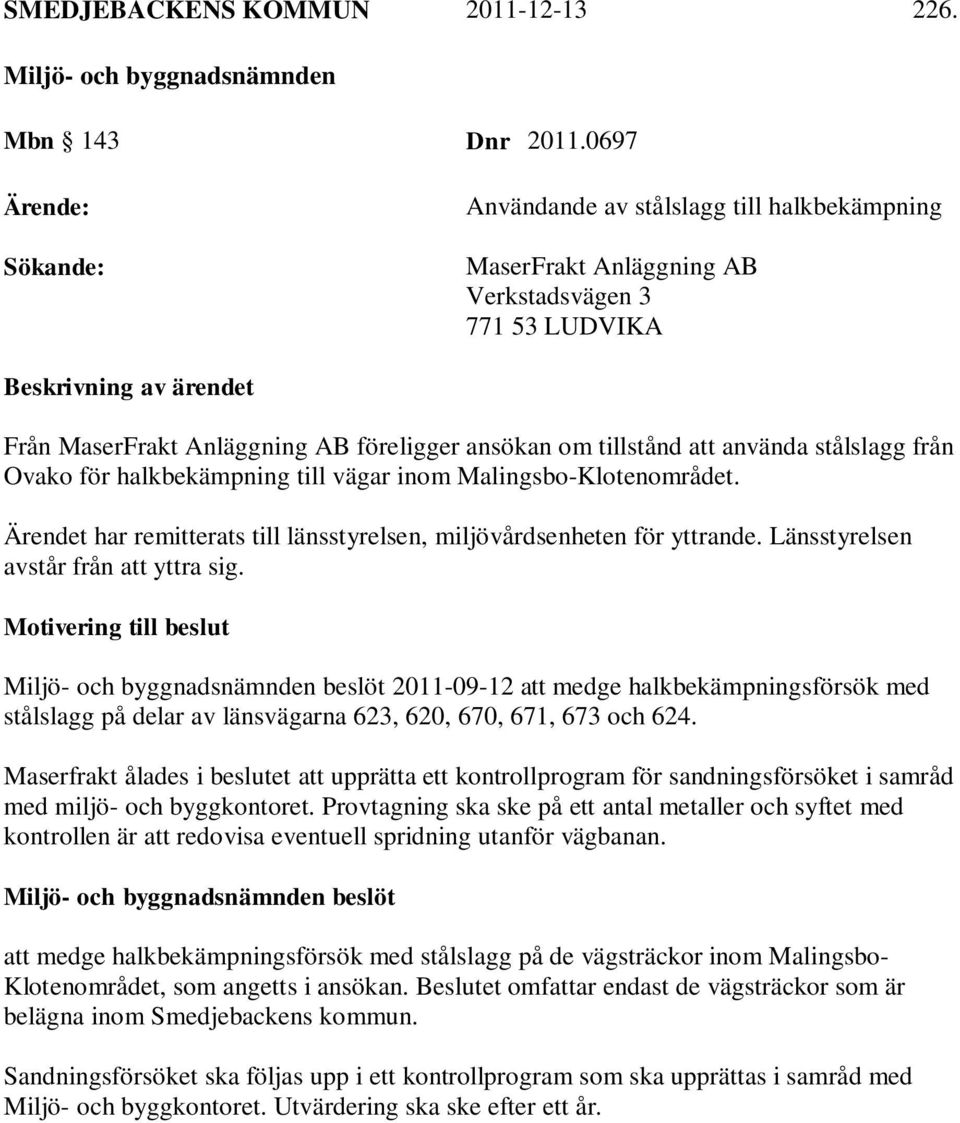 SMEDJEBACKENS KOMMUN 2011-12-13 226.

Miljö- och byggnadsnämnden

Mbn § 143 Dnr 2011.0697

Ärende: Användande av stålslagg till halkbekämpning

Sökande: MaserFrakt Anläggning AB
Verkstadsvägen 3
771 53 LUDVIKA

Beskrivning av ärendet

Från MaserFrakt Anläggning AB föreligger ansökan om tillstånd att använda stålslagg från Ovako för halkbekämpning till vägar inom Malingsbo-Klotenområdet.

Ärendet har remitterats till länsstyrelsen, miljövårdsenheten för yttrande. Länsstyrelsen avstår från att yttra sig.

Motivering till beslut

Miljö- och byggnadsnämnden beslöt 2011-09-12 att medge halkbekämpningsförsök med stålslagg på delar av länsvägarna 623, 620, 670, 671, 673 och 624.

Maserfrakt ålades i beslutet att upprätta ett kontrollprogram för sandningsförsöket i samråd med miljö- och byggkontoret. Provtagning ska ske på ett antal metaller och syftet med kontrollen är att redovisa eventuell spridning utanför vägbanan.

Miljö- och byggnadsnämnden beslöt

att medge halkbekämpningsförsök med stålslagg på de vägsträckor inom Malingsbo-Klotenområdet, som angetts i ansökan. Beslutet omfattar endast de vägsträckor som är belägna inom Smedjebackens kommun.

Sandningsförsöket ska följas upp i ett kontrollprogram som ska upprättas i samråd med Miljö- och byggkontoret. Utvärdering ska ske efter ett år.